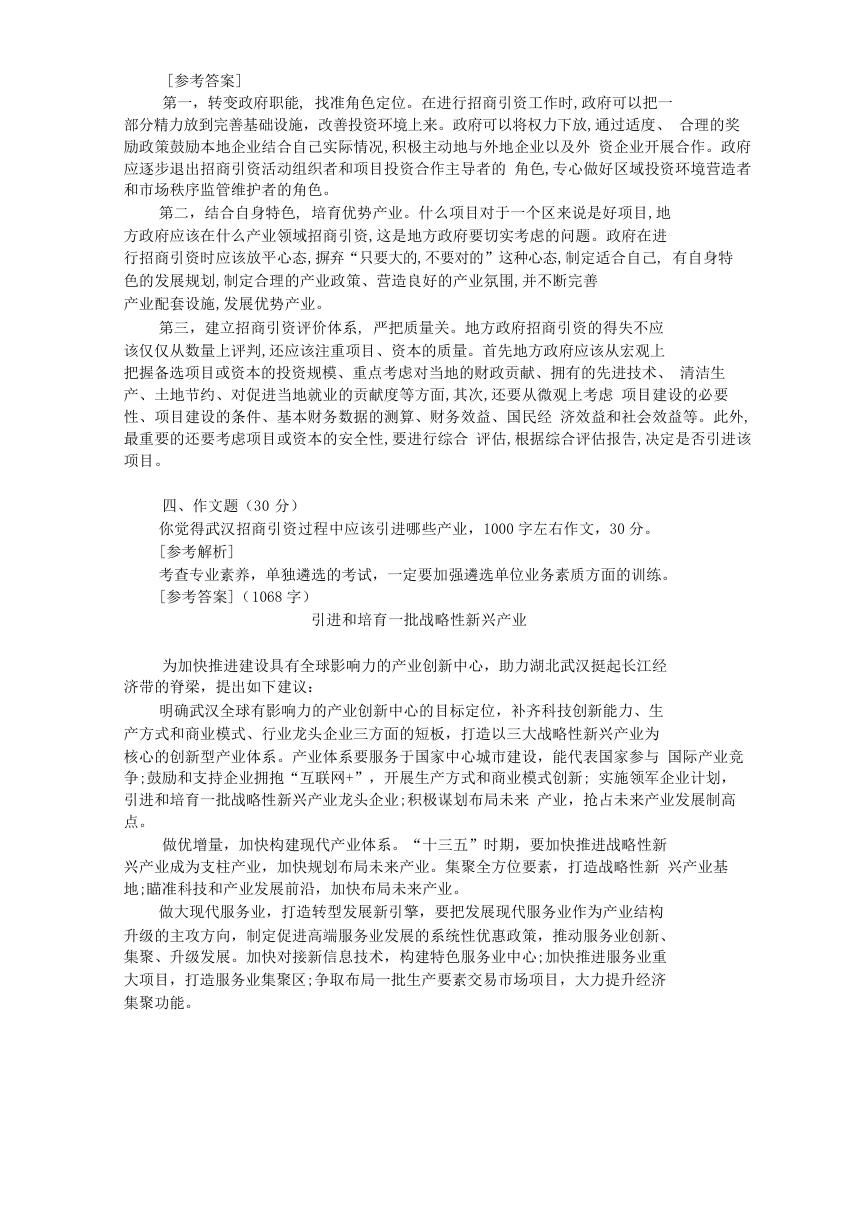 [参考答案]

第一，转变政府职能，找准角色定位。在进行招商引资工作时，政府可以把一部分精力放到完善基础设施，改善投资环境上来。政府可以将权力下放，通过适度、合理的奖励政策鼓励本地企业结合自己实际情况，积极主动地与外地企业以及外资企业开展合作。政府应逐步退出招商引资活动组织者和项目投资合作主导者的角色，专心做好区域投资环境营造者和市场秩序监管维护者的角色。

第二，结合自身特色，培育优势产业。什么项目对于一个区来说是好项目，地方政府应该在什么产业领域招商引资，这是地方政府要切实考虑的问题。政府在进行招商引资时应该放平心态，摒弃“只要大的，不要对的”这种心态，制定适合自己，有自身特色的发展规划，制定合理的产业政策、营造良好的产业氛围，并不断完善产业配套设施，发展优势产业。

第三，建立招商引资评价体系，严把质量关。地方政府招商引资的得失不应该仅仅从数量上评判，还应该注重项目、资本的质量。首先地方政府应该从宏观上把握备选项目或资本的投资规模、重点考虑对当地的财政贡献、拥有的先进技术、清洁生产、土地节约、对促进当地就业的贡献度等方面，其次，还要从微观上考虑项目建设的必要性、项目建设的条件、基本财务数据的测算、财务效益、国民经济效益和社会效益等。此外，最重要的还要考虑项目或资本的安全性，要进行综合评估，根据综合评估报告，决定是否引进该项目。

四、作文题（30 分）

你觉得武汉招商引资过程中应该引进哪些产业，1000 字左右作文，30 分。

[参考解析]

考查专业素养，单独遴选的考试，一定要加强遴选单位业务素质方面的训练。

[参考答案]（1068 字）

引进和培育一批战略性新兴产业

为加快推进建设具有全球影响力的产业创新中心，助力湖北武汉挺起长江经济带的脊梁，提出如下建议：

明确武汉全球有影响力的产业创新中心的目标定位，补齐科技创新能力、生产方式和商业模式、行业龙头企业三方面的短板，打造以三大战略性新兴产业为核心的创新型产业体系。产业体系要服务于国家中心城市建设，能代表国家参与国际产业竞争；鼓励和支持企业拥抱“互联网+”，开展生产方式和商业模式创新；实施领军企业计划，引进和培育一批战略性新兴产业龙头企业；积极谋划布局未来产业，抢占未来产业发展制高点。

做优增量，加快构建现代产业体系。“十三五”时期，要加快推进战略性新兴产业成为支柱产业，加快规划布局未来产业。集聚全方位要素，打造战略性新兴产业基地；瞄准科技和产业发展前沿，加快布局未来产业。

做大现代服务业，打造转型发展新引擎，要把发展现代服务业作为产业结构升级的主攻方向，制定促进高端服务业发展的系统性优惠政策，推动服务业创新、集聚、升级发展。加快对接新信息技术，构建特色服务业中心；加快推进服务业重大项目，打造服务业集聚区；争取布局一批生产要素交易市场项目，大力提升经济集聚功能。